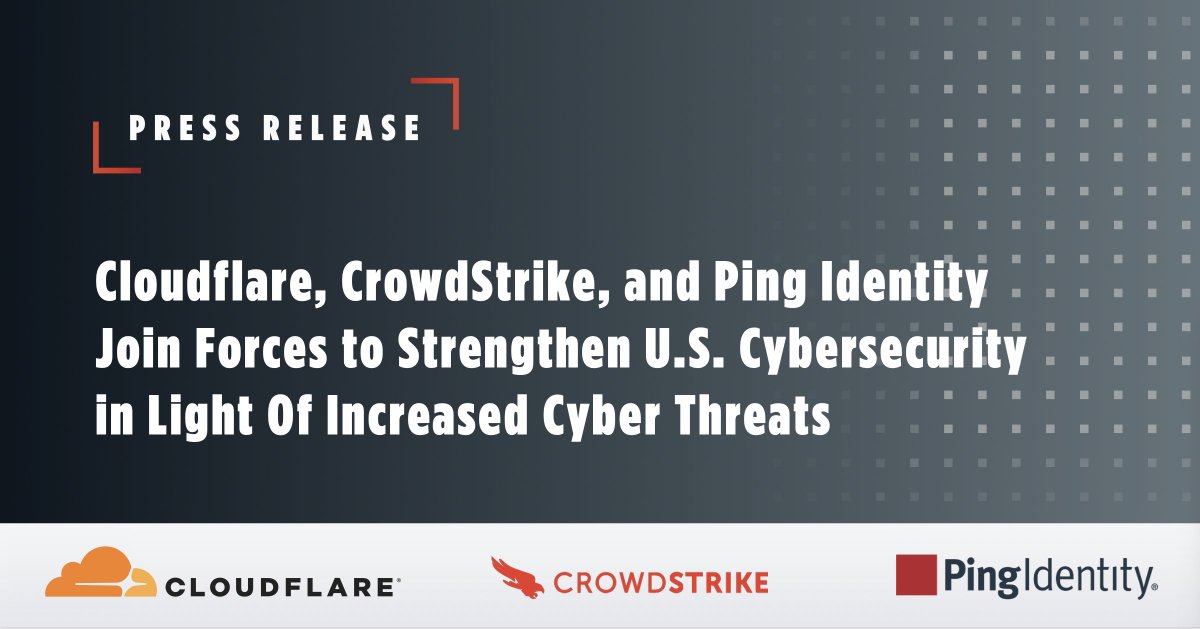 PRESS RELEASE

Cloudflare, CrowdStrike, and Ping Identity Join Forces to Strengthen U.S. Cybersecurity in Light Of Increased Cyber Threats

CLOUDFLARE®

CROWDSTRIKE

PingIdentity.